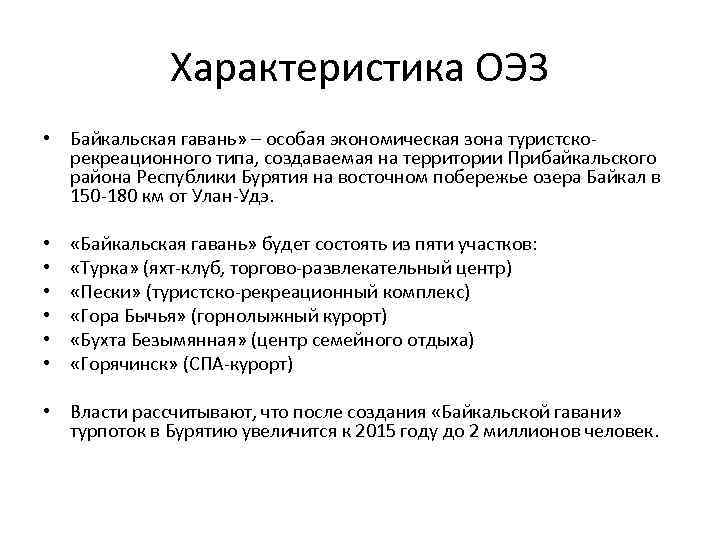 Характеристика ОЭЗ

• Байкальская гавань» – особая экономическая зона туристско-рекреационного типа, создаваемая на территории Прибайкальского района Республики Бурятия на восточном побережье озера Байкал в 150-180 км от Улан-Удэ.

• «Байкальская гавань» будет состоять из пяти участков:
• «Турка» (яхт-клуб, торгово-развлекательный центр)
• «Пески» (туристско-рекреационный комплекс)
• «Гора Бычья» (горнолыжный курорт)
• «Бухта Безымянная» (центр семейного отдыха)
• «Горячинск» (СПА-курорт)

• Власти рассчитывают, что после создания «Байкальской гавани» турпоток в Бурятию увеличится к 2015 году до 2 миллионов человек.